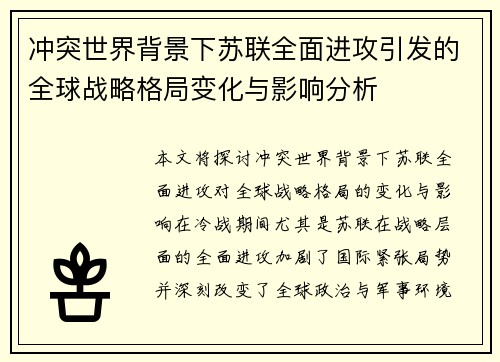 冲突世界背景下苏联全面进攻引发的全球战略格局变化与影响分析

本文将探讨冲突世界背景下苏联全面进攻对全球战略格局的变化与影响在冷战期间尤其是苏联在战略层面的全面进攻加剧了国际紧张局势并深刻改变了全球政治与军事环境